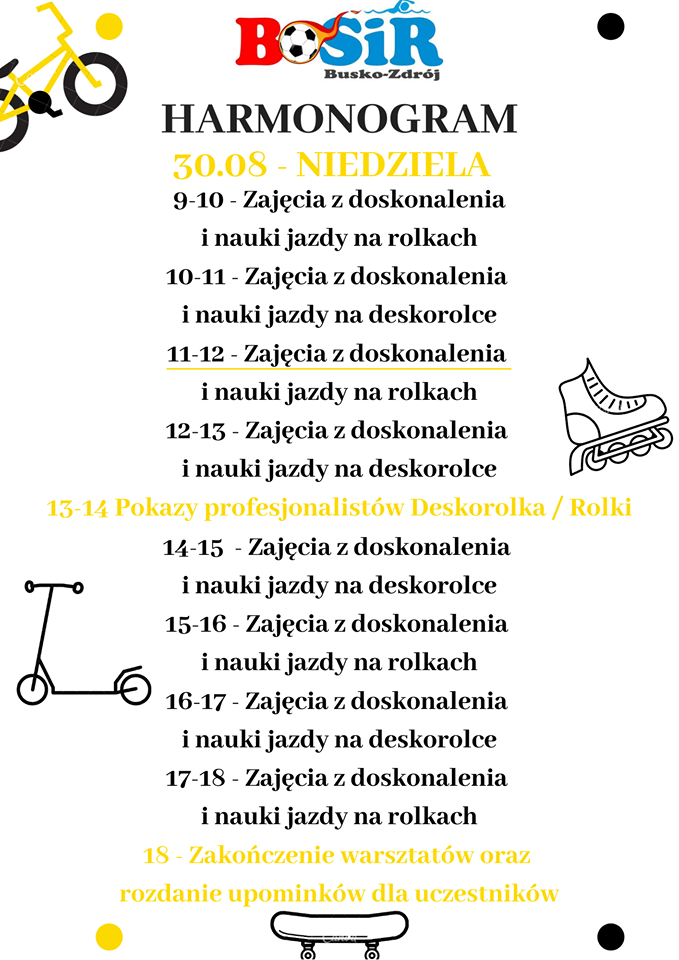 BOSiR
Busko-Zdrój

HARMONOGRAM

30.08 - NIEDZIELA

9-10 - Zajęcia z doskonalenia i nauki jazdy na rolkach

10-11 - Zajęcia z doskonalenia i nauki jazdy na deskorolce

11-12 - Zajęcia z doskonalenia i nauki jazdy na rolkach

12-13 - Zajęcia z doskonalenia i nauki jazdy na deskorolce

13-14 Pokazy profesjonalistów Deskorolka / Rolki

14-15 - Zajęcia z doskonalenia i nauki jazdy na deskorolce

15-16 - Zajęcia z doskonalenia i nauki jazdy na rolkach

16-17 - Zajęcia z doskonalenia i nauki jazdy na deskorolce

17-18 - Zajęcia z doskonalenia i nauki jazdy na rolkach

18 - Zakończenie warsztatów oraz rozdanie upominków dla uczestników